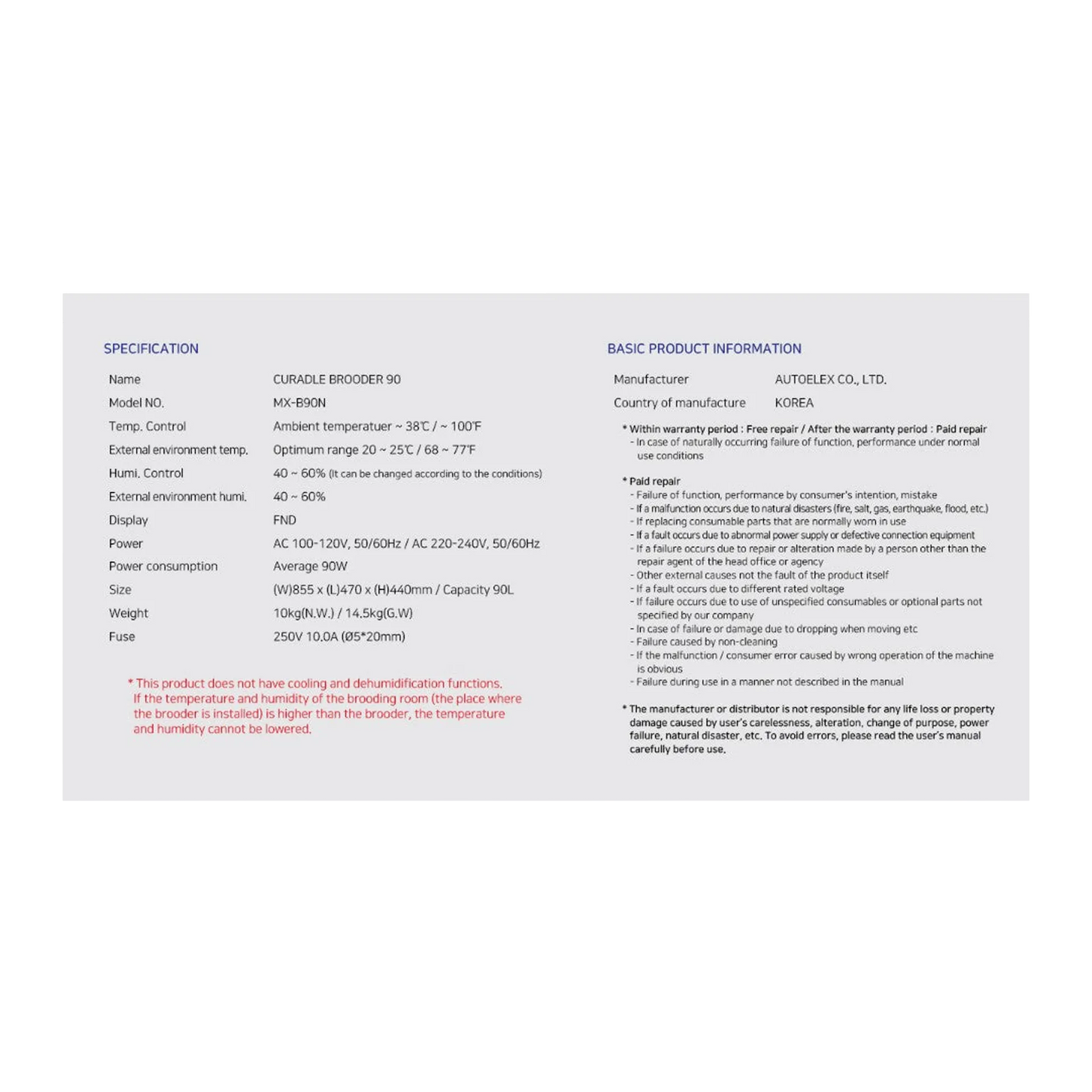 SPECIFICATION

| Name | CURADLE BROODER 90 |
|---|---|
| Model NO. | MX-B90N |
| Temp. Control | Ambient temperatuer ~ 38℃ / ~ 100℉ |
| External environment temp. | Optimum range 20 ~ 25℃ / 68 ~ 77℉ |
| Humi. Control | 40 ~ 60% (It can be changed according to the conditions) |
| External environment humi. | 40 ~ 60% |
| Display | FND |
| Power | AC 100-120V, 50/60Hz / AC 220-240V, 50/60Hz |
| Power consumption | Average 90W |
| Size | (W)855 x (L)470 x (H)440mm / Capacity 90L |
| Weight | 10kg(N.W.) / 14.5kg(G.W) |
| Fuse | 250V 10.0A (Ø5*20mm) |

* This product does not have cooling and dehumidification functions. If the temperature and humidity of the brooding room (the place where the brooder is installed) is higher than the brooder, the temperature and humidity cannot be lowered.

BASIC PRODUCT INFORMATION

| Manufacturer | AUTOELEX CO., LTD. |
|---|---|
| Country of manufacture | KOREA |

* Within warranty period : Free repair / After the warranty period : Paid repair
- In case of naturally occurring failure of function, performance under normal use conditions

* Paid repair
- Failure of function, performance by consumer's intention, mistake
- If a malfunction occurs due to natural disasters (fire, salt, gas, earthquake, flood, etc.)
- If replacing consumable parts that are normally worn in use
- If a fault occurs due to abnormal power supply or defective connection equipment
- If a failure occurs due to repair or alteration made by a person other than the repair agent of the head office or agency
- Other external causes not the fault of the product itself
- If a fault occurs due to different rated voltage
- If failure occurs due to use of unspecified consumables or optional parts not specified by our company
- In case of failure or damage due to dropping when moving etc
- Failure caused by non-cleaning
- If the malfunction / consumer error caused by wrong operation of the machine is obvious
- Failure during use in a manner not described in the manual

* The manufacturer or distributor is not responsible for any life loss or property damage caused by user's carelessness, alteration, change of purpose, power failure, natural disaster, etc. To avoid errors, please read the user's manual carefully before use.